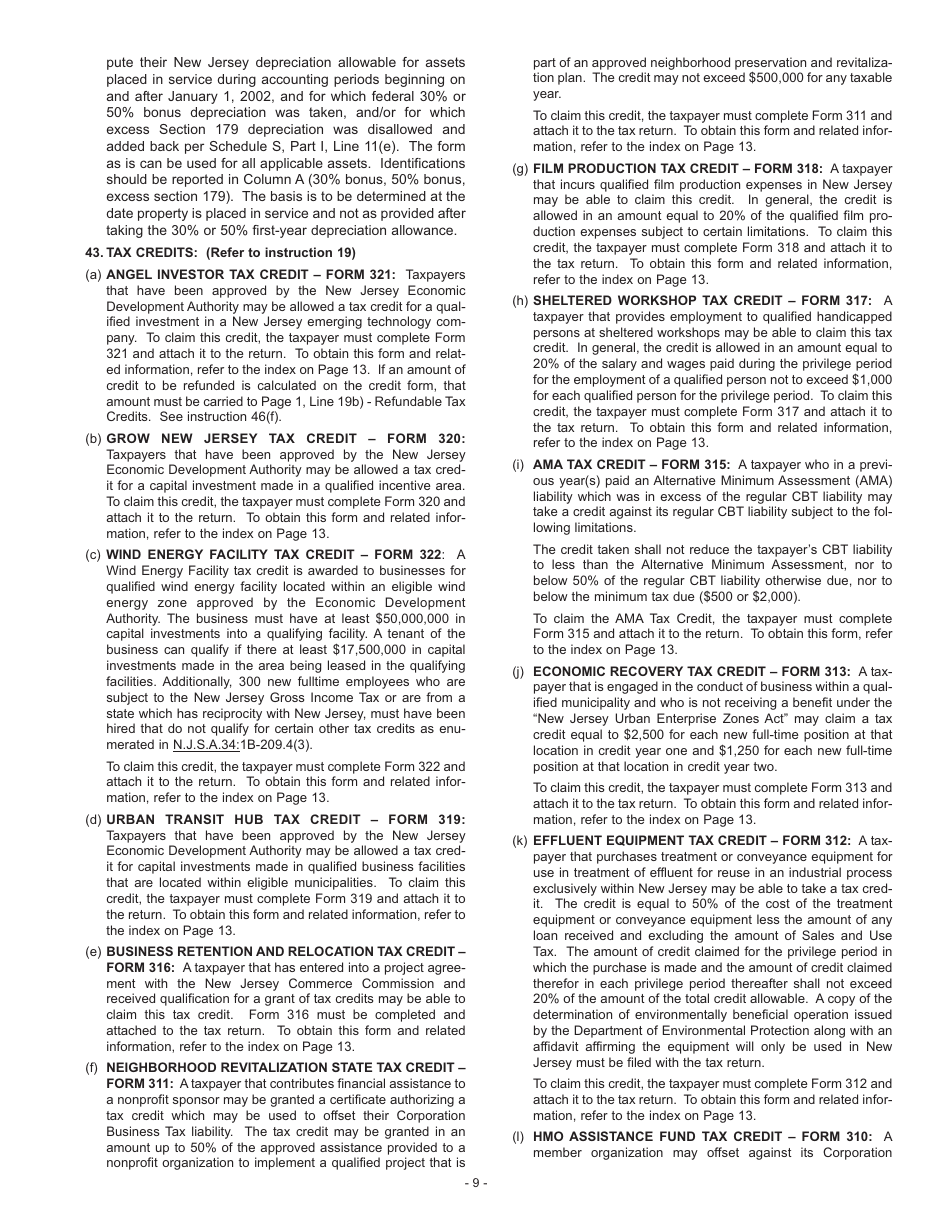 pute their New Jersey depreciation allowable for assets placed in service during accounting periods beginning on and after January 1, 2002, and for which federal 30% or 50% bonus depreciation was taken, and/or for which excess Section 179 depreciation was disallowed and added back per Schedule S, Part I, Line 11(e). The form as is can be used for all applicable assets. Identifications should be reported in Column A (30% bonus, 50% bonus, excess section 179). The basis is to be determined at the date property is placed in service and not as provided after taking the 30% or 50% first-year depreciation allowance.

43. TAX CREDITS: (Refer to instruction 19)

(a) ANGEL INVESTOR TAX CREDIT – FORM 321: Taxpayers that have been approved by the New Jersey Economic Development Authority may be allowed a tax credit for a qualified investment in a New Jersey emerging technology company. To claim this credit, the taxpayer must complete Form 321 and attach it to the return. To obtain this form and related information, refer to the index on Page 13. If an amount of credit to be refunded is calculated on the credit form, that amount must be carried to Page 1, Line 19b) - Refundable Tax Credits. See instruction 46(f).

(b) GROW NEW JERSEY TAX CREDIT – FORM 320: Taxpayers that have been approved by the New Jersey Economic Development Authority may be allowed a tax credit for a capital investment made in a qualified incentive area. To claim this credit, the taxpayer must complete Form 320 and attach it to the return. To obtain this form and related information, refer to the index on Page 13.

(c) WIND ENERGY FACILITY TAX CREDIT – FORM 322: A Wind Energy Facility tax credit is awarded to businesses for qualified wind energy facility located within an eligible wind energy zone approved by the Economic Development Authority. The business must have at least $50,000,000 in capital investments into a qualifying facility. A tenant of the business can qualify if there at least $17,500,000 in capital investments made in the area being leased in the qualifying facilities. Additionally, 300 new fulltime employees who are subject to the New Jersey Gross Income Tax or are from a state which has reciprocity with New Jersey, must have been hired that do not qualify for certain other tax credits as enumerated in N.J.S.A.34:1B-209.4(3).

To claim this credit, the taxpayer must complete Form 322 and attach it to the return. To obtain this form and related information, refer to the index on Page 13.

(d) URBAN TRANSIT HUB TAX CREDIT – FORM 319: Taxpayers that have been approved by the New Jersey Economic Development Authority may be allowed a tax credit for capital investments made in qualified business facilities that are located within eligible municipalities. To claim this credit, the taxpayer must complete Form 319 and attach it to the return. To obtain this form and related information, refer to the index on Page 13.

(e) BUSINESS RETENTION AND RELOCATION TAX CREDIT – FORM 316: A taxpayer that has entered into a project agreement with the New Jersey Commerce Commission and received qualification for a grant of tax credits may be able to claim this tax credit. Form 316 must be completed and attached to the tax return. To obtain this form and related information, refer to the index on Page 13.

(f) NEIGHBORHOOD REVITALIZATION STATE TAX CREDIT – FORM 311: A taxpayer that contributes financial assistance to a nonprofit sponsor may be granted a certificate authorizing a tax credit which may be used to offset their Corporation Business Tax liability. The tax credit may be granted in an amount up to 50% of the approved assistance provided to a nonprofit organization to implement a qualified project that is part of an approved neighborhood preservation and revitalization plan. The credit may not exceed $500,000 for any taxable year.

To claim this credit, the taxpayer must complete Form 311 and attach it to the tax return. To obtain this form and related information, refer to the index on Page 13.

(g) FILM PRODUCTION TAX CREDIT – FORM 318: A taxpayer that incurs qualified film production expenses in New Jersey may be able to claim this credit. In general, the credit is allowed in an amount equal to 20% of the qualified film production expenses subject to certain limitations. To claim this credit, the taxpayer must complete Form 318 and attach it to the tax return. To obtain this form and related information, refer to the index on Page 13.

(h) SHELTERED WORKSHOP TAX CREDIT – FORM 317: A taxpayer that provides employment to qualified handicapped persons at sheltered workshops may be able to claim this tax credit. In general, the credit is allowed in an amount equal to 20% of the salary and wages paid during the privilege period for the employment of a qualified person not to exceed $1,000 for each qualified person for the privilege period. To claim this credit, the taxpayer must complete Form 317 and attach it to the tax return. To obtain this form and related information, refer to the index on Page 13.

(i) AMA TAX CREDIT – FORM 315: A taxpayer who in a previous year(s) paid an Alternative Minimum Assessment (AMA) liability which was in excess of the regular CBT liability may take a credit against its regular CBT liability subject to the following limitations.

The credit taken shall not reduce the taxpayer's CBT liability to less than the Alternative Minimum Assessment, nor to below 50% of the regular CBT liability otherwise due, nor to below the minimum tax due ($500 or $2,000).

To claim the AMA Tax Credit, the taxpayer must complete Form 315 and attach it to the return. To obtain this form, refer to the index on Page 13.

(j) ECONOMIC RECOVERY TAX CREDIT – FORM 313: A taxpayer that is engaged in the conduct of business within a qualified municipality and who is not receiving a benefit under the "New Jersey Urban Enterprise Zones Act" may claim a tax credit equal to $2,500 for each new full-time position at that location in credit year one and $1,250 for each new full-time position at that location in credit year two.

To claim this credit, the taxpayer must complete Form 313 and attach it to the tax return. To obtain this form and related information, refer to the index on Page 13.

(k) EFFLUENT EQUIPMENT TAX CREDIT – FORM 312: A taxpayer that purchases treatment or conveyance equipment for use in treatment of effluent for reuse in an industrial process exclusively within New Jersey may be able to take a tax credit. The credit is equal to 50% of the cost of the treatment equipment or conveyance equipment less the amount of any loan received and excluding the amount of Sales and Use Tax. The amount of credit claimed for the privilege period in which the purchase is made and the amount of credit claimed therefor in each privilege period thereafter shall not exceed 20% of the amount of the total credit allowable. A copy of the determination of environmentally beneficial operation issued by the Department of Environmental Protection along with an affidavit affirming the equipment will only be used in New Jersey must be filed with the tax return.

To claim this credit, the taxpayer must complete Form 312 and attach it to the tax return. To obtain this form and related information, refer to the index on Page 13.

(l) HMO ASSISTANCE FUND TAX CREDIT – FORM 310: A member organization may offset against its Corporation

- 9 -